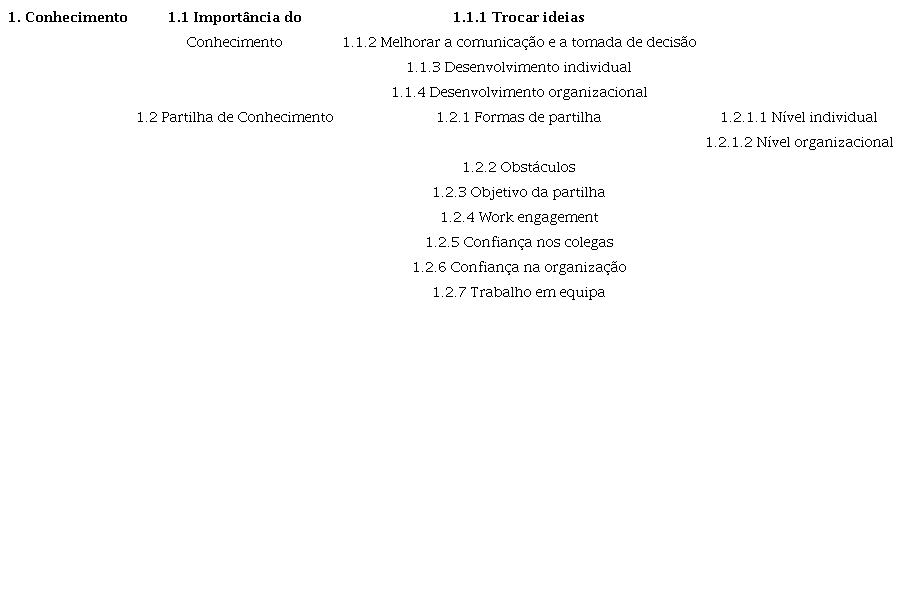 | 1. Conhecimento | 1.1 Importância do Conhecimento | 1.1.1 Trocar ideias | |
|---|---|---|---|
| | | 1.1.2 Melhorar a comunicação e a tomada de decisão | |
| | | 1.1.3 Desenvolvimento individual | |
| | | 1.1.4 Desenvolvimento organizacional | |
| | 1.2 Partilha de Conhecimento | 1.2.1 Formas de partilha | 1.2.1.1 Nível individual |
| | | | 1.2.1.2 Nível organizacional |
| | | 1.2.2 Obstáculos | |
| | | 1.2.3 Objetivo da partilha | |
| | | 1.2.4 Work engagement | |
| | | 1.2.5 Confiança nos colegas | |
| | | 1.2.6 Confiança na organização | |
| | | 1.2.7 Trabalho em equipa | |